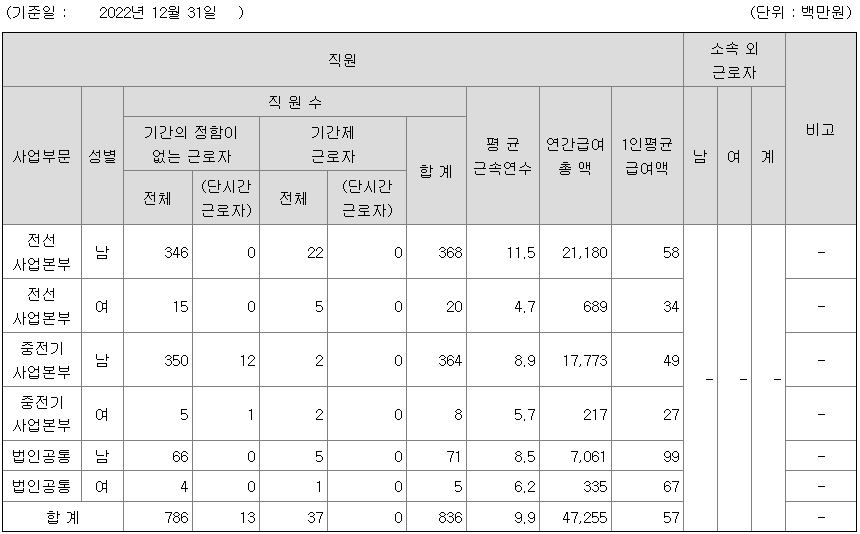 (기준일 : 2022년 12월 31일 ) (단위 : 백만원)

| 직원 | | | | | | | | | | 소속 외 근로자 | | | 비고 |
|---|---|---|---|---|---|---|---|---|---|---|---|---|---|
| 사업부문 | 성별 | 직 원 수 | | | | | 평 균 근속연수 | 연간급여 총 액 | 1인평균 급여액 | 남 | 여 | 계 | |
| | | 기간의 정함이 없는 근로자 | | 기간제 근로자 | | 합 계 | | | | | | | |
| | | 전체 | (단시간 근로자) | 전체 | (단시간 근로자) | | | | | | | | |
| 전선 사업본부 | 남 | 346 | 0 | 22 | 0 | 368 | 11.5 | 21,180 | 58 | - | - | - | - |
| 전선 사업본부 | 여 | 15 | 0 | 5 | 0 | 20 | 4.7 | 689 | 34 | | | | - |
| 중전기 사업본부 | 남 | 350 | 12 | 2 | 0 | 364 | 8.9 | 17,773 | 49 | | | | - |
| 중전기 사업본부 | 여 | 5 | 1 | 2 | 0 | 8 | 5.7 | 217 | 27 | | | | - |
| 법인공통 | 남 | 66 | 0 | 5 | 0 | 71 | 8.5 | 7,061 | 99 | | | | - |
| 법인공통 | 여 | 4 | 0 | 1 | 0 | 5 | 6.2 | 335 | 67 | | | | - |
| 합 계 | | 786 | 13 | 37 | 0 | 836 | 9.9 | 47,255 | 57 | | | | - |